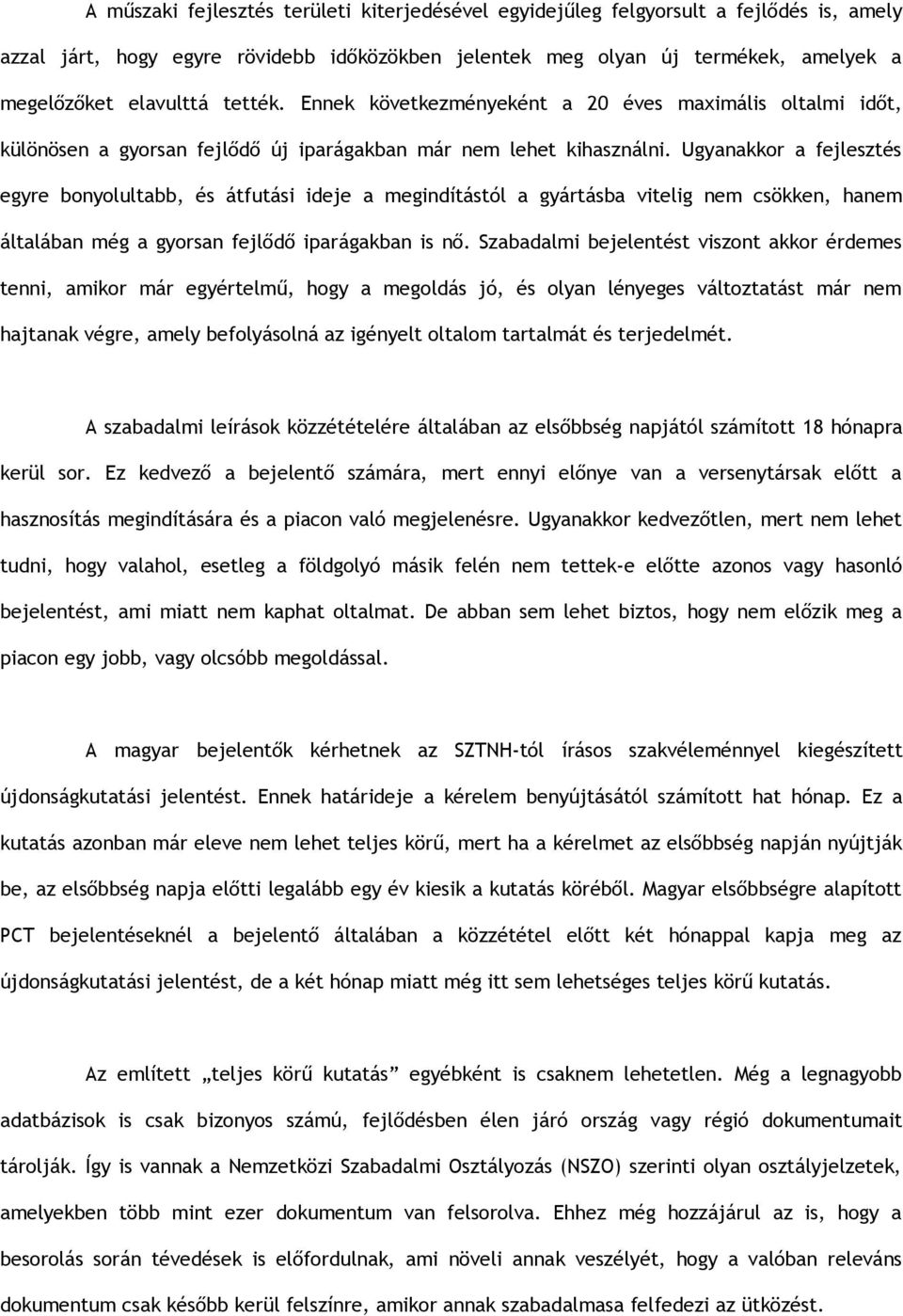 A műszaki fejlesztés területi kiterjedésével egyidejűleg felgyorsult a fejlődés is, amely azzal járt, hogy egyre rövidebb időközökben jelentek meg olyan új termékek, amelyek a megelőzőket elavulttá tették. Ennek következményeként a 20 éves maximális oltalmi időt, különösen a gyorsan fejlődő új iparágakban már nem lehet kihasználni. Ugyanakkor a fejlesztés egyre bonyolultabb, és átfutási ideje a megindítástól a gyártásba vitelig nem csökken, hanem általában még a gyorsan fejlődő iparágakban is nő. Szabadalmi bejelentést viszont akkor érdemes tenni, amikor már egyértelmű, hogy a megoldás jó, és olyan lényeges változtatást már nem hajtanak végre, amely befolyásolná az igényelt oltalom tartalmát és terjedelmét.

A szabadalmi leírások közzétételére általában az elsőbbség napjától számított 18 hónapra kerül sor. Ez kedvező a bejelentő számára, mert ennyi előnye van a versenytársak előtt a hasznosítás megindítására és a piacon való megjelenésre. Ugyanakkor kedvezőtlen, mert nem lehet tudni, hogy valahol, esetleg a földgolyó másik felén nem tettek-e előtte azonos vagy hasonló bejelentést, ami miatt nem kaphat oltalmat. De abban sem lehet biztos, hogy nem előzik meg a piacon egy jobb, vagy olcsóbb megoldással.

A magyar bejelentők kérhetnek az SZTNH-tól írásos szakvéleménnyel kiegészített újdonságkutatási jelentést. Ennek határideje a kérelem benyújtásától számított hat hónap. Ez a kutatás azonban már eleve nem lehet teljes körű, mert ha a kérelmet az elsőbbség napján nyújtják be, az elsőbbség napja előtti legalább egy év kiesik a kutatás köréből. Magyar elsőbbségre alapított PCT bejelentéseknél a bejelentő általában a közzététel előtt két hónappal kapja meg az újdonságkutatási jelentést, de a két hónap miatt még itt sem lehetséges teljes körű kutatás.

Az említett „teljes körű kutatás” egyébként is csaknem lehetetlen. Még a legnagyobb adatbázisok is csak bizonyos számú, fejlődésben élen járó ország vagy régió dokumentumait tárolják. Így is vannak a Nemzetközi Szabadalmi Osztályozás (NSZO) szerinti olyan osztályjelzetek, amelyekben több mint ezer dokumentum van felsorolva. Ehhez még hozzájárul az is, hogy a besorolás során tévedések is előfordulnak, ami növeli annak veszélyét, hogy a valóban releváns dokumentum csak később kerül felszínre, amikor annak szabadalmasa felfedezi az ütközést.